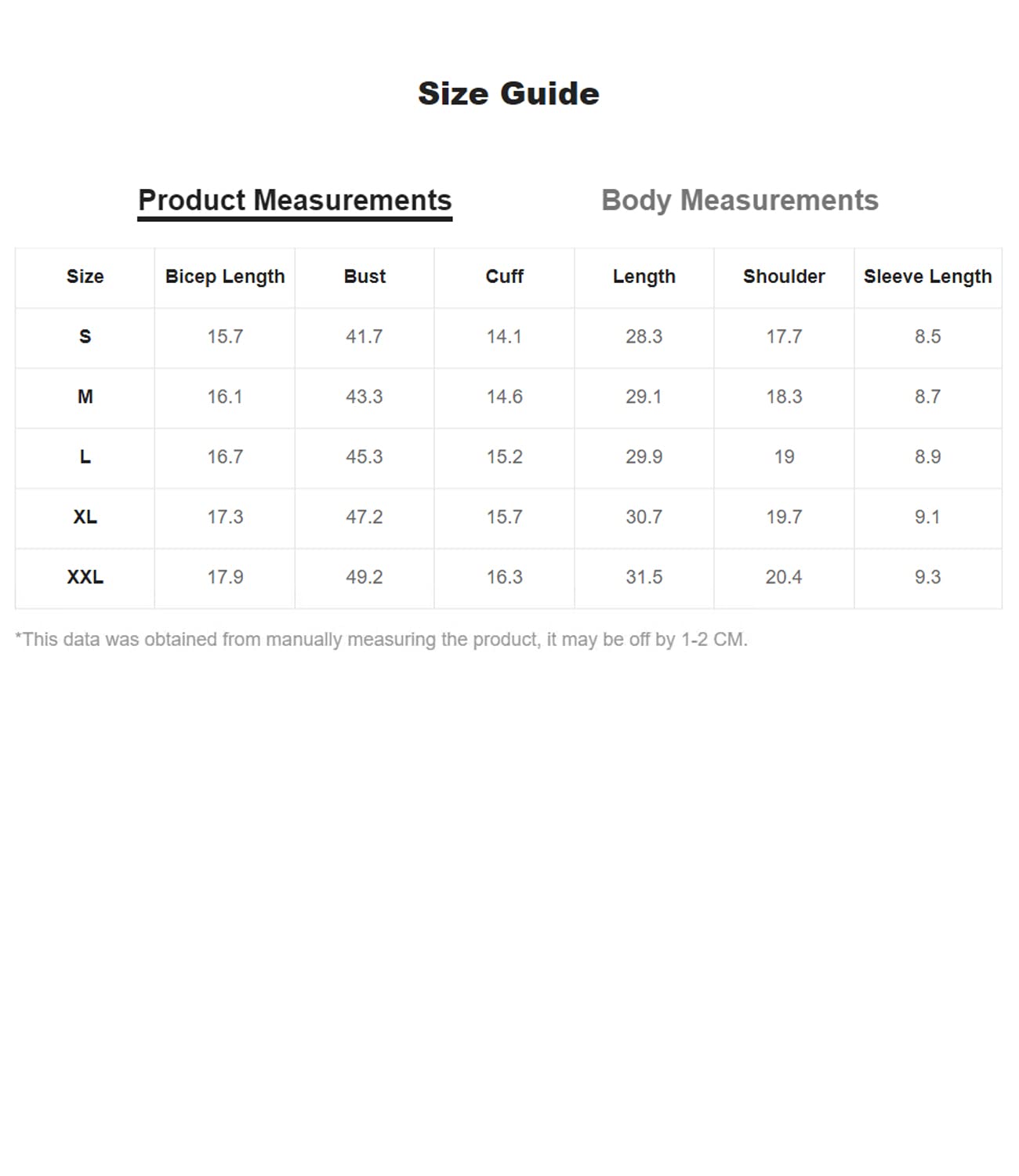 Size Guide

Product Measurements

Body Measurements

| Size | Bicep Length | Bust | Cuff | Length | Shoulder | Sleeve Length |
|---|---|---|---|---|---|---|
| S | 15.7 | 41.7 | 14.1 | 28.3 | 17.7 | 8.5 |
| M | 16.1 | 43.3 | 14.6 | 29.1 | 18.3 | 8.7 |
| L | 16.7 | 45.3 | 15.2 | 29.9 | 19 | 8.9 |
| XL | 17.3 | 47.2 | 15.7 | 30.7 | 19.7 | 9.1 |
| XXL | 17.9 | 49.2 | 16.3 | 31.5 | 20.4 | 9.3 |

*This data was obtained from manually measuring the product, it may be off by 1-2 CM.